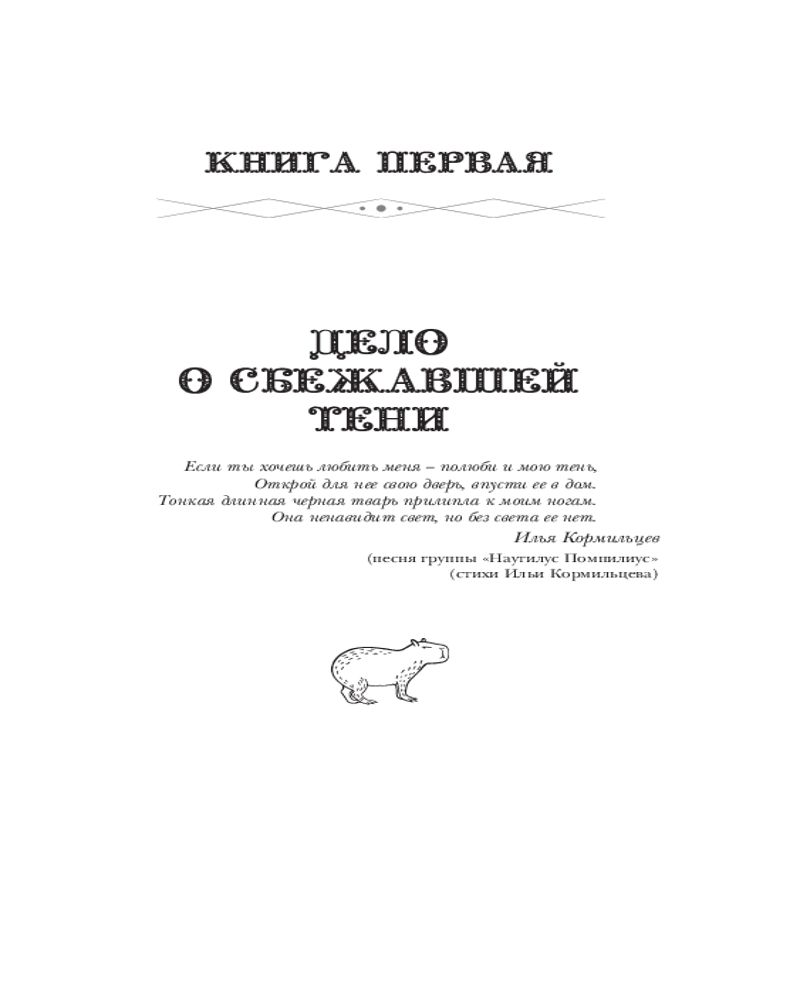 КНИГА ПЕРВАЯ

ДЕЛО О СБЕЖАВШЕЙ ТЕНИ

Если ты хочешь любить меня – полюби и мою тень,
Открой для нее свою дверь, впусти ее в дом.
Тонкая длинная черная тварь прилипла к моим ногам.
Она ненавидит свет, но без света ее нет.

Илья Кормильцев

(песня группы «Наутилус Помпилиус»
(стихи Ильи Кормильцева)